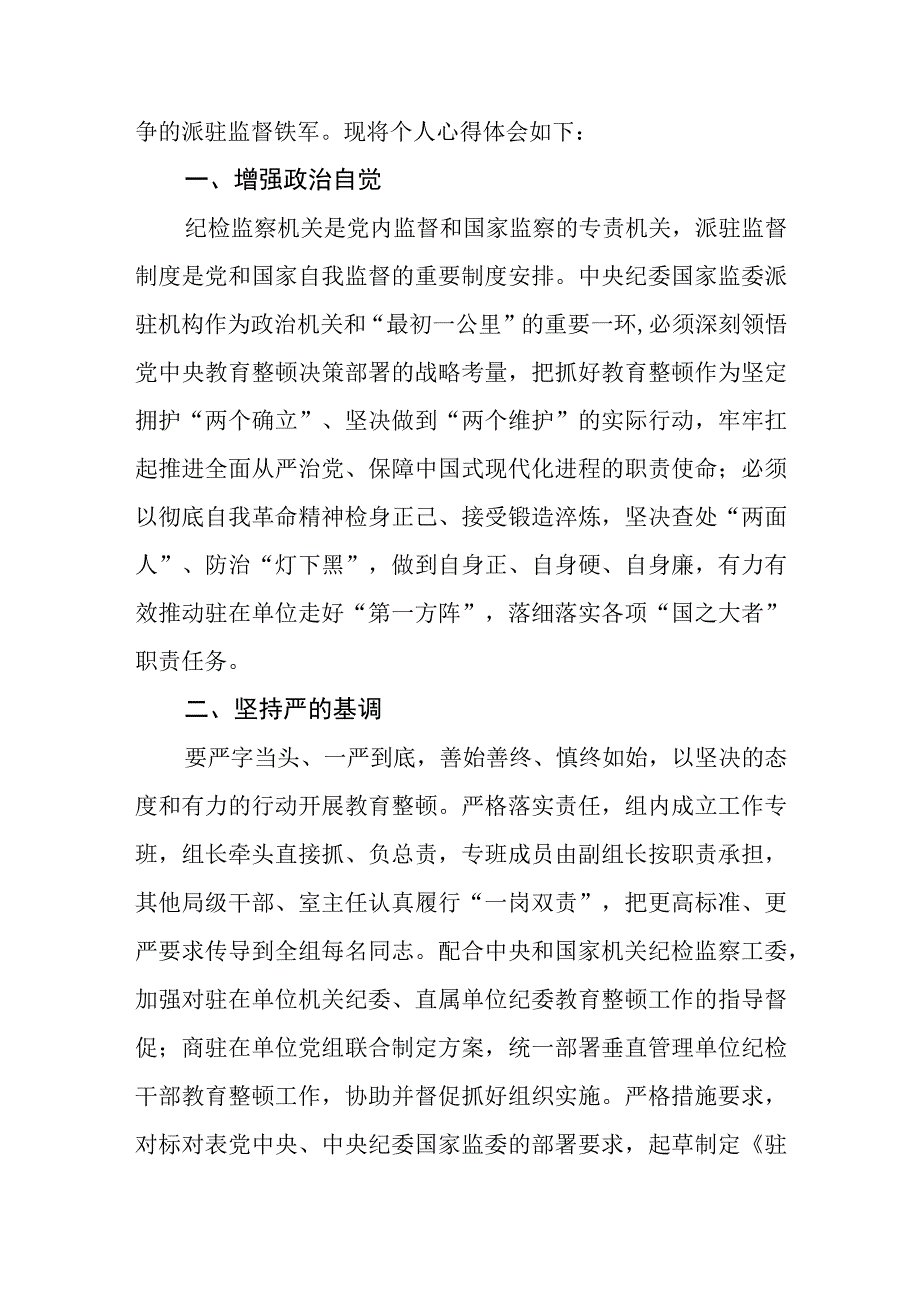 争的派驻监督铁军。现将个人心得体会如下：

一、增强政治自觉

纪检监察机关是党内监督和国家监察的专责机关，派驻监督制度是党和国家自我监督的重要制度安排。中央纪委国家监委派驻机构作为政治机关和“最初一公里”的重要一环,必须深刻领悟党中央教育整顿决策部署的战略考量，把抓好教育整顿作为坚定拥护“两个确立”、坚决做到“两个维护”的实际行动，牢牢扛起推进全面从严治党、保障中国式现代化进程的职责使命；必须以彻底自我革命精神检身正己、接受锻造淬炼，坚决查处“两面人”、防治“灯下黑”，做到自身正、自身硬、自身廉，有力有效推动驻在单位走好“第一方阵”，落细落实各项“国之大者”职责任务。

二、坚持严的基调

要严字当头、一严到底，善始善终、慎终如始，以坚决的态度和有力的行动开展教育整顿。严格落实责任，组内成立工作专班，组长牵头直接抓、负总责，专班成员由副组长按职责承担，其他局级干部、室主任认真履行“一岗双责”，把更高标准、更严要求传导到全组每名同志。配合中央和国家机关纪检监察工委，加强对驻在单位机关纪委、直属单位纪委教育整顿工作的指导督促；商驻在单位党组联合制定方案，统一部署垂直管理单位纪检干部教育整顿工作，协助并督促抓好组织实施。严格措施要求，对标对表党中央、中央纪委国家监委的部署要求，起草制定《驻